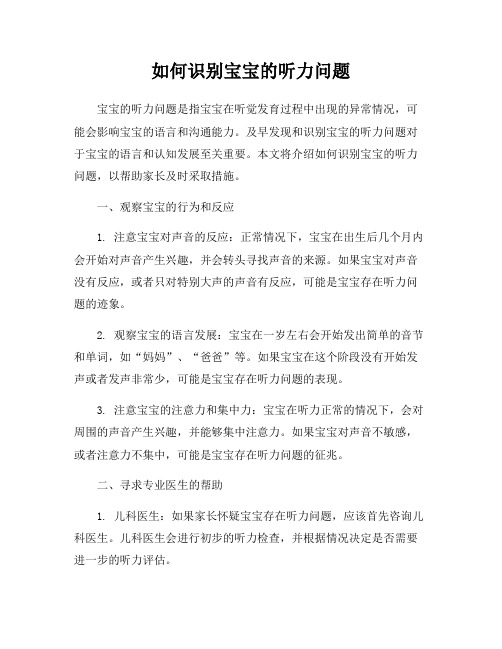 如何识别宝宝的听力问题

宝宝的听力问题是指宝宝在听觉发育过程中出现的异常情况，可能会影响宝宝的语言和沟通能力。及早发现和识别宝宝的听力问题对于宝宝的语言和认知发展至关重要。本文将介绍如何识别宝宝的听力问题，以帮助家长及时采取措施。

一、观察宝宝的行为和反应

1. 注意宝宝对声音的反应：正常情况下，宝宝在出生后几个月内会开始对声音产生兴趣，并会转头寻找声音的来源。如果宝宝对声音没有反应，或者只对特别大声的声音有反应，可能是宝宝存在听力问题的迹象。

2. 观察宝宝的语言发展：宝宝在一岁左右会开始发出简单的音节和单词，如“妈妈”、“爸爸”等。如果宝宝在这个阶段没有开始发声或者发声非常少，可能是宝宝存在听力问题的表现。

3. 注意宝宝的注意力和集中力：宝宝在听力正常的情况下，会对周围的声音产生兴趣，并能够集中注意力。如果宝宝对声音不敏感，或者注意力不集中，可能是宝宝存在听力问题的征兆。

二、寻求专业医生的帮助

1. 儿科医生：如果家长怀疑宝宝存在听力问题，应该首先咨询儿科医生。儿科医生会进行初步的听力检查，并根据情况决定是否需要进一步的听力评估。